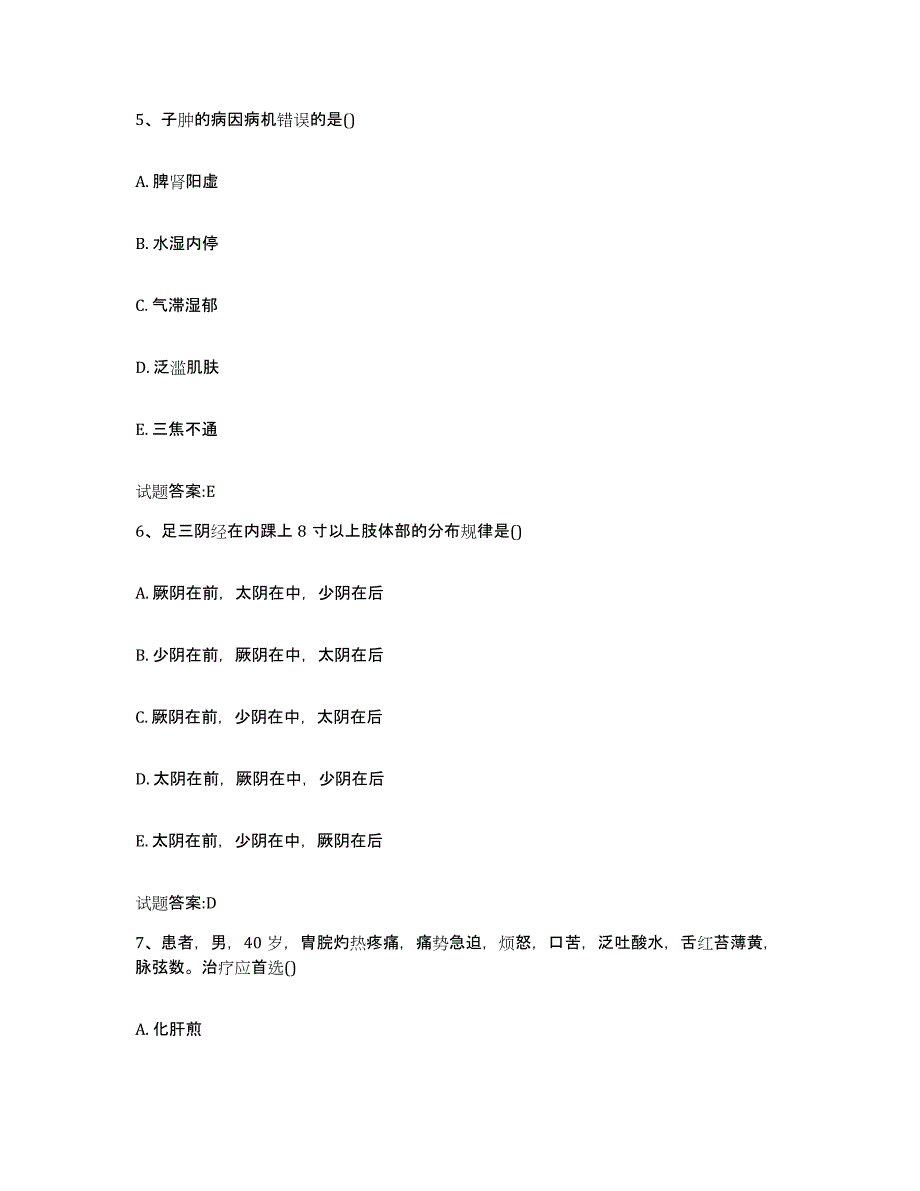 5、子肿的病因病机错误的是()

A. 脾肾阳虚

B. 水湿内停

C. 气滞湿郁

D. 泛滥肌肤

E. 三焦不通

试题答案:E

6、足三阴经在内踝上 8 寸以上肢体部的分布规律是()

A. 厥阴在前，太阴在中，少阴在后

B. 少阴在前，厥阴在中，太阴在后

C. 厥阴在前，少阴在中，太阴在后

D. 太阴在前，厥阴在中，少阴在后

E. 太阴在前，少阴在中，厥阴在后

试题答案:D

7、患者，男，40 岁，胃脘灼热疼痛，痛势急迫，烦怒，口苦，泛吐酸水，舌红苔薄黄，脉弦数。治疗应首选()

A. 化肝煎